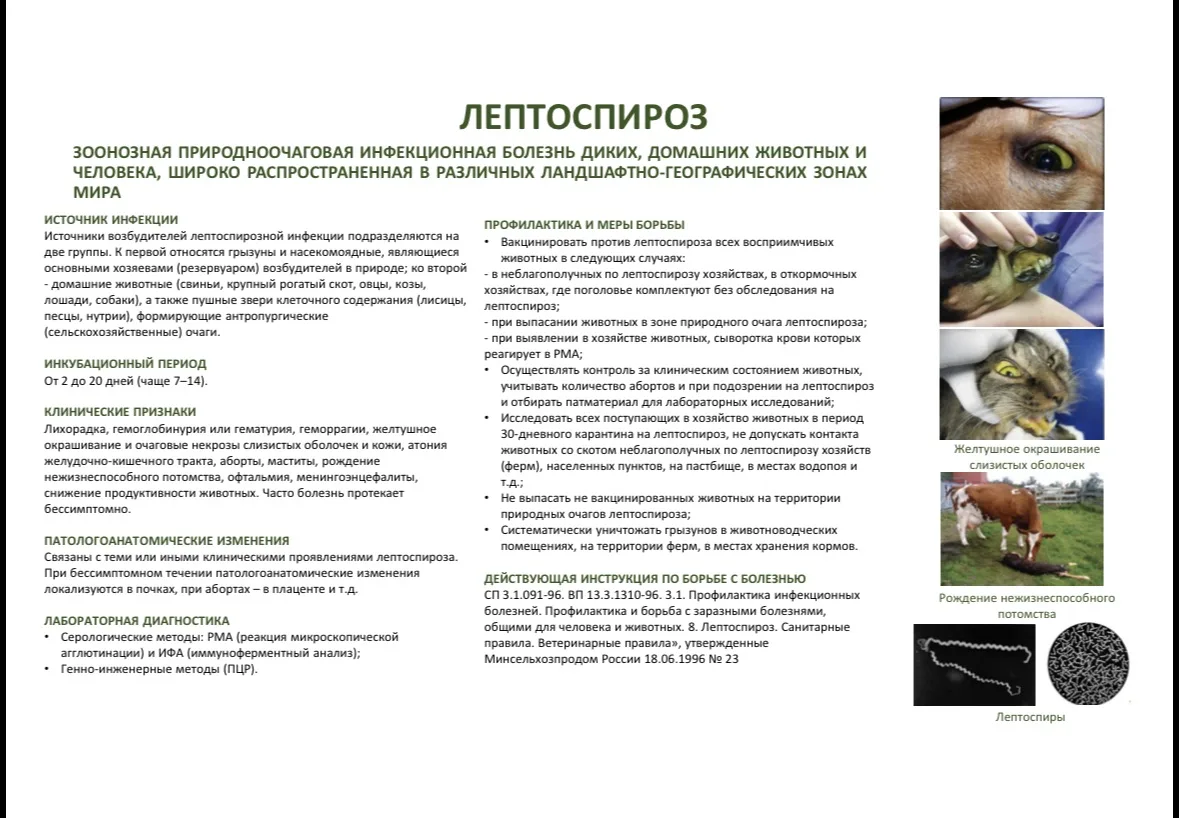 ЛЕПТОСПИРОЗ

ЗООНОЗНАЯ ПРИРОДНООЧАГОВАЯ ИНФЕКЦИОННАЯ БОЛЕЗНЬ ДИКИХ, ДОМАШНИХ ЖИВОТНЫХ И ЧЕЛОВЕКА, ШИРОКО РАСПРОСТРАНЕННАЯ В РАЗЛИЧНЫХ ЛАНДШАФТНО-ГЕОГРАФИЧЕСКИХ ЗОНАХ МИРА

ИСТОЧНИК ИНФЕКЦИИ
Источники возбудителей лептоспирозной инфекции подразделяются на две группы. К первой относятся грызуны и насекомоядные, являющиеся основными хозяевами (резервуаром) возбудителей в природе; ко второй - домашние животные (свиньи, крупный рогатый скот, овцы, козы, лошади, собаки), а также пушные звери клеточного содержания (лисицы, песцы, нутрии), формирующие антропургические (сельскохозяйственные) очаги.

ИНКУБАЦИОННЫЙ ПЕРИОД
От 2 до 20 дней (чаще 7–14).

КЛИНИЧЕСКИЕ ПРИЗНАКИ
Лихорадка, гемоглобинурия или гематурия, геморрагии, желтушное окрашивание и очаговые некрозы слизистых оболочек и кожи, атония желудочно-кишечного тракта, аборты, маститы, рождение нежизнеспособного потомства, офтальмия, менингоэнцефалиты, снижение продуктивности животных. Часто болезнь протекает бессимптомно.

ПАТОЛОГОАНАТОМИЧЕСКИЕ ИЗМЕНЕНИЯ
Связаны с теми или иными клиническими проявлениями лептоспироза. При бессимптомном течении патологоанатомические изменения локализуются в почках, при абортах – в плаценте и т.д.

ЛАБОРАТОРНАЯ ДИАГНОСТИКА
• Серологические методы: РМА (реакция микроскопической агглютинации) и ИФА (иммуноферментный анализ);
• Генно-инженерные методы (ПЦР).

ПРОФИЛАКТИКА И МЕРЫ БОРЬБЫ
• Вакцинировать против лептоспироза всех восприимчивых животных в следующих случаях:
- в неблагополучных по лептоспирозу хозяйствах, в откормочных хозяйствах, где поголовье комплектуют без обследования на лептоспироз;
- при выпасании животных в зоне природного очага лептоспироза;
- при выявлении в хозяйстве животных, сыворотка крови которых реагирует в РМА;
• Осуществлять контроль за клиническим состоянием животных, учитывать количество абортов и при подозрении на лептоспироз и отбирать патматериал для лабораторных исследований;
• Исследовать всех поступающих в хозяйство животных в период 30-дневного карантина на лептоспироз, не допускать контакта животных со скотом неблагополучных по лептоспирозу хозяйств (ферм), населенных пунктов, на пастбище, в местах водопоя и т.д.;
• Не выпасать не вакцинированных животных на территории природных очагов лептоспироза;
• Систематически уничтожать грызунов в животноводческих помещениях, на территории ферм, в местах хранения кормов.

ДЕЙСТВУЮЩАЯ ИНСТРУКЦИЯ ПО БОРЬБЕ С БОЛЕЗНЬЮ
СП 3.1.091-96. ВП 13.3.1310-96. 3.1. Профилактика инфекционных болезней. Профилактика и борьба с заразными болезнями, общими для человека и животных. 8. Лептоспироз. Санитарные правила. Ветеринарные правила», утвержденные Минсельхозпродом России 18.06.1996 № 23

Желтушное окрашивание слизистых оболочек

Рождение нежизнеспособного потомства

Лептоспиры